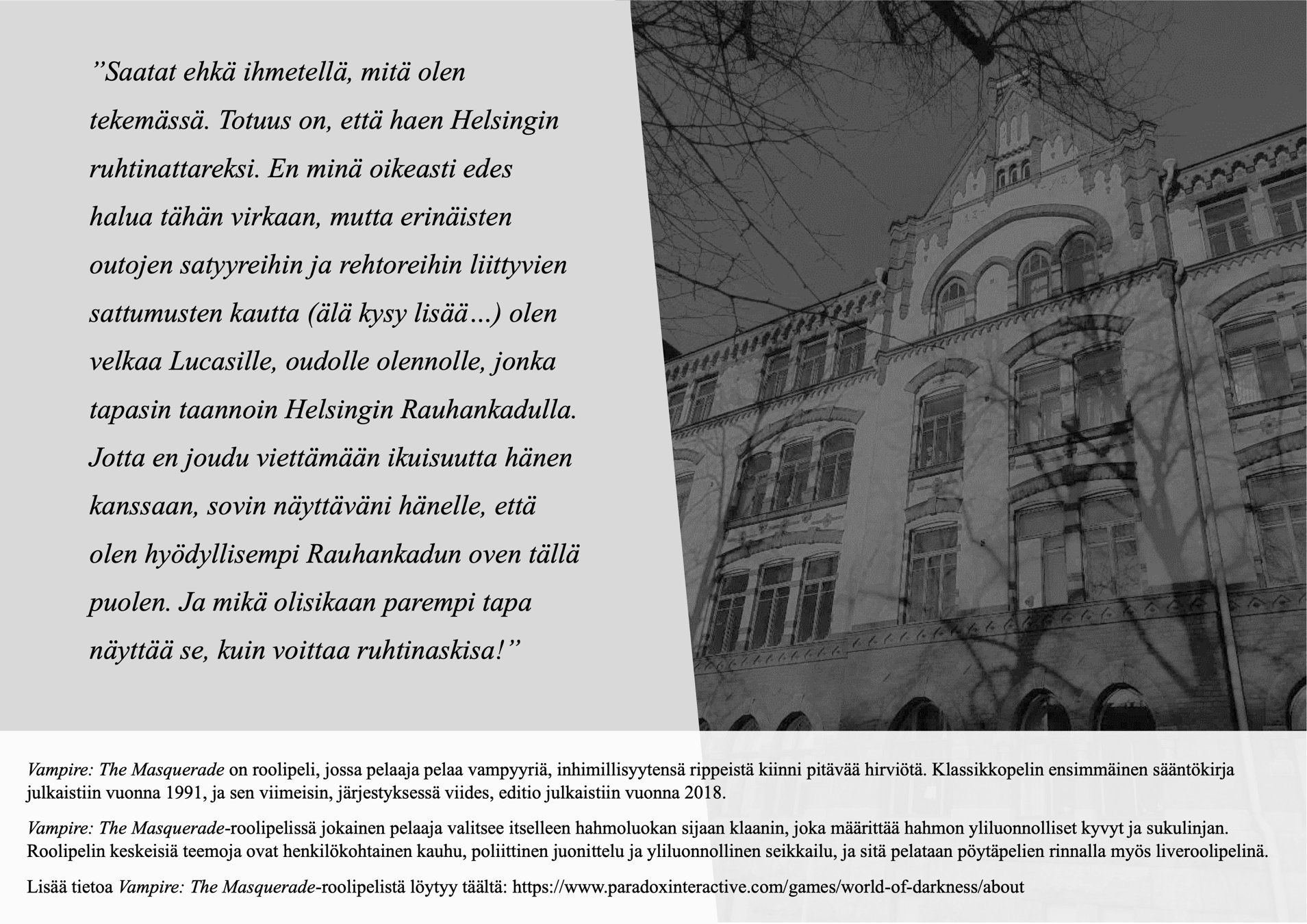 ”Saatat ehkä ihmetellä, mitä olen tekemässä. Totuus on, että haen Helsingin ruhtinattareksi. En minä oikeasti edes halua tähän virkaan, mutta erinäisten outojen satyyreihin ja rehtoreihin liittyvien sattumusten kautta (älä kysy lisää…) olen velkaa Lucasille, oudolle olennolle, jonka tapasin taannoin Helsingin Rauhankadulla. Jotta en joudu viettämään ikuisuutta hänen kanssaan, sovin näyttäväni hänelle, että olen hyödyllisempi Rauhankadun oven tällä puolen. Ja mikä olisikaan parempi tapa näyttää se, kuin voittaa ruhtinaskisa!”

Vampire: The Masquerade on roolipeli, jossa pelaaja pelaa vampyyriä, inhimillisyytensä rippeistä kiinni pitävää hirviötä. Klassikkopelin ensimmäinen sääntökirja julkaistiin vuonna 1991, ja sen viimeisin, järjestyksessä viides, editio julkaistiin vuonna 2018.

Vampire: The Masquerade-roolipelissä jokainen pelaaja valitsee itselleen hahmoluokan sijaan klaanin, joka määrittää hahmon yliluonnolliset kyvyt ja sukulinjan. Roolipelin keskeisiä teemoja ovat henkilökohtainen kauhu, poliittinen juonittelu ja yliluonnollinen seikkailu, ja sitä pelataan pöytäpelien rinnalla myös liveroolipelinä.

Lisää tietoa Vampire: The Masquerade-roolipelistä löytyy täältä: https://www.paradoxinteractive.com/games/world-of-darkness/about